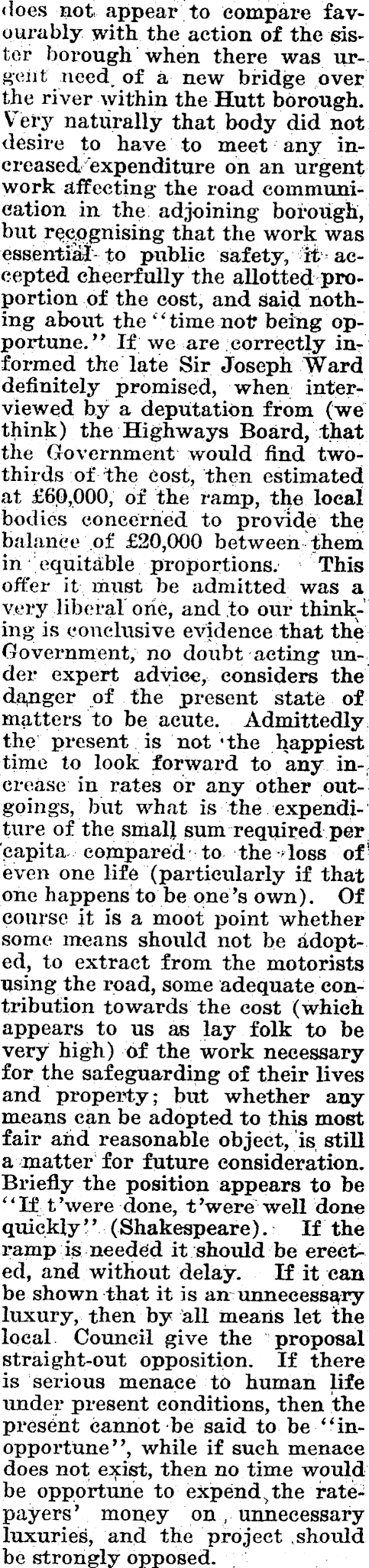 does not appear to compare favourably with the action of the sister borough when there was urgent need of a new bridge over the river within the Hutt borough. Very naturally that body did not desire to have to meet any increased expenditure on an urgent work affecting the road communication in the adjoining borough, but recognising that the work was essential to public safety, it accepted cheerfully the allotted proportion of the cost, and said nothing about the "time not being opportune." If we are correctly informed the late Sir Joseph Ward definitely promised, when interviewed by a deputation from (we think) the Highways Board, that the Government would find two-thirds of the cost, then estimated at £60,000, of the ramp, the local bodies concerned to provide the balance of £20,000 between them in equitable proportions. This offer it must be admitted was a very liberal one, and to our thinking is conclusive evidence that the Government, no doubt acting under expert advice, considers the danger of the present state of matters to be acute. Admittedly the present is not the happiest time to look forward to any increase in rates or any other outgoings, but what is the expenditure of the small sum required per capita compared to the loss of even one life (particularly if that one happens to be one's own). Of course it is a moot point whether some means should not be adopted, to extract from the motorists using the road, some adequate contribution towards the cost (which appears to us as lay folk to be very high) of the work necessary for the safeguarding of their lives and property; but whether any means can be adopted to this most fair and reasonable object, is still a matter for future consideration. Briefly the position appears to be "If t'were done, t'were well done quickly" (Shakespeare). If the ramp is needed it should be erected, and without delay. If it can be shown that it is an unnecessary luxury, then by all means let the local Council give the proposal straight-out opposition. If there is serious menace to human life under present conditions, then the present cannot be said to be "inopportune", while if such menace does not exist, then no time would be opportune to expend the ratepayers' money on unnecessary luxuries, and the project should be strongly opposed.